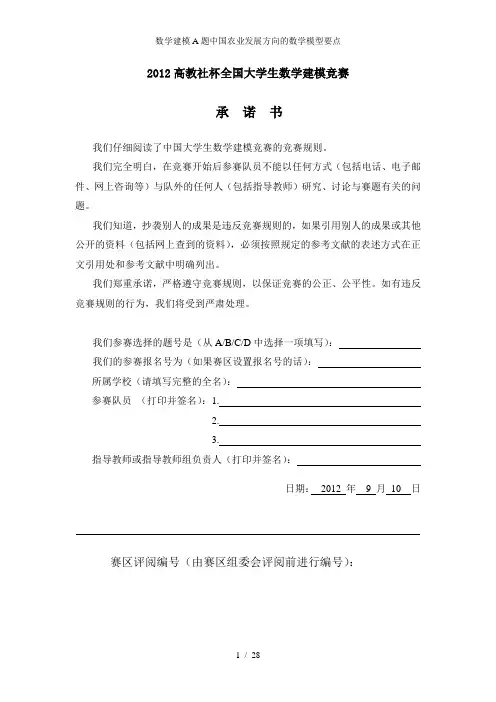 数学建模A题中国农业发展方向的数学模型要点

2012高教社杯全国大学生数学建模竞赛

承 诺 书

我们仔细阅读了中国大学生数学建模竞赛的竞赛规则.

我们完全明白，在竞赛开始后参赛队员不能以任何方式（包括电话、电子邮件、网上咨询等）与队外的任何人（包括指导教师）研究、讨论与赛题有关的问题。

我们知道，抄袭别人的成果是违反竞赛规则的，如果引用别人的成果或其他公开的资料（包括网上查到的资料），必须按照规定的参考文献的表述方式在正文引用处和参考文献中明确列出。

我们郑重承诺，严格遵守竞赛规则，以保证竞赛的公正、公平性。如有违反竞赛规则的行为，我们将受到严肃处理。

我们参赛选择的题号是（从A/B/C/D中选择一项填写）：

我们的参赛报名号为（如果赛区设置报名号的话）：

所属学校（请填写完整的全名）：

参赛队员 （打印并签名）：1.

2.

3.

指导教师或指导教师组负责人（打印并签名）：

日期： 2012 年 9 月 10 日

赛区评阅编号（由赛区组委会评阅前进行编号）：

1 / 28